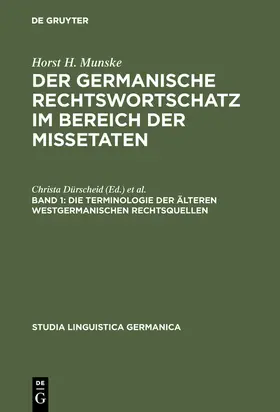 DE GRUYTER

Horst H. Munske

DER GERMANISCHE RECHTSWORTSCHATZ IM BEREICH DER MISSETATEN

Christa Dürscheid (Ed.) et al.

BAND 1: DIE TERMINOLOGIE DER ÄLTEREN WESTGERMANISCHEN RECHTSQUELLEN

STUDIA LINGUISTICA GERMANICA

DE
G